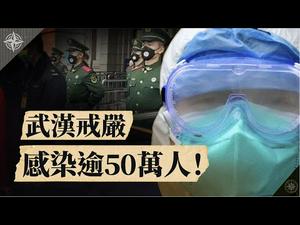 武漢戒嚴

感染逾50萬人！